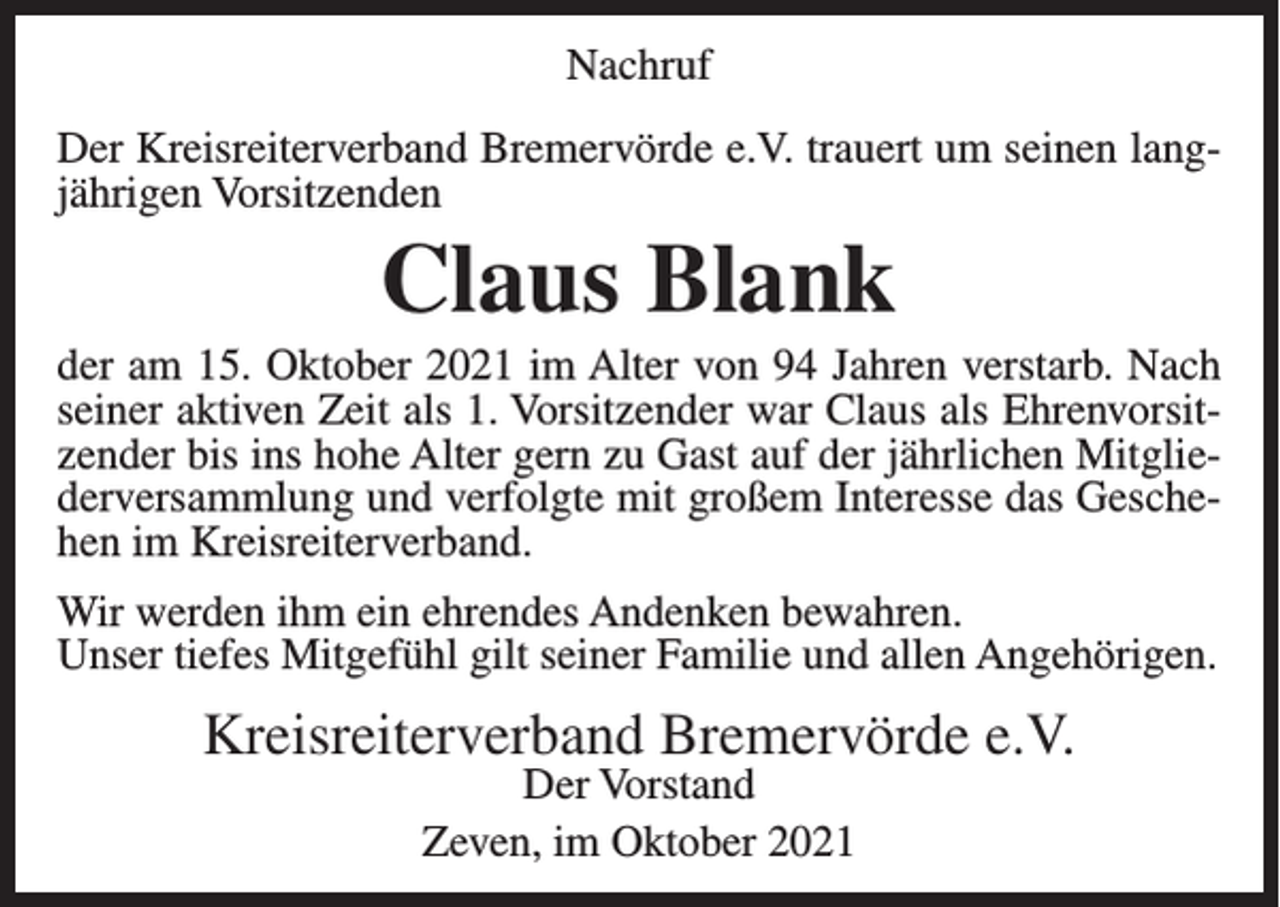 Nachruf

Der Kreisreiterverband Bremervörde e.V. trauert um seinen langjährigen Vorsitzenden

Claus Blank

der am 15. Oktober 2021 im Alter von 94 Jahren verstarb. Nach seiner aktiven Zeit als 1. Vorsitzender war Claus als Ehrenvorsitzender bis ins hohe Alter gern zu Gast auf der jährlichen Mitgliederversammlung und verfolgte mit großem Interesse das Geschehen im Kreisreiterverband.

Wir werden ihm ein ehrendes Andenken bewahren.
Unser tiefes Mitgefühl gilt seiner Familie und allen Angehörigen.

Kreisreiterverband Bremervörde e.V.
Der Vorstand

Zeven, im Oktober 2021